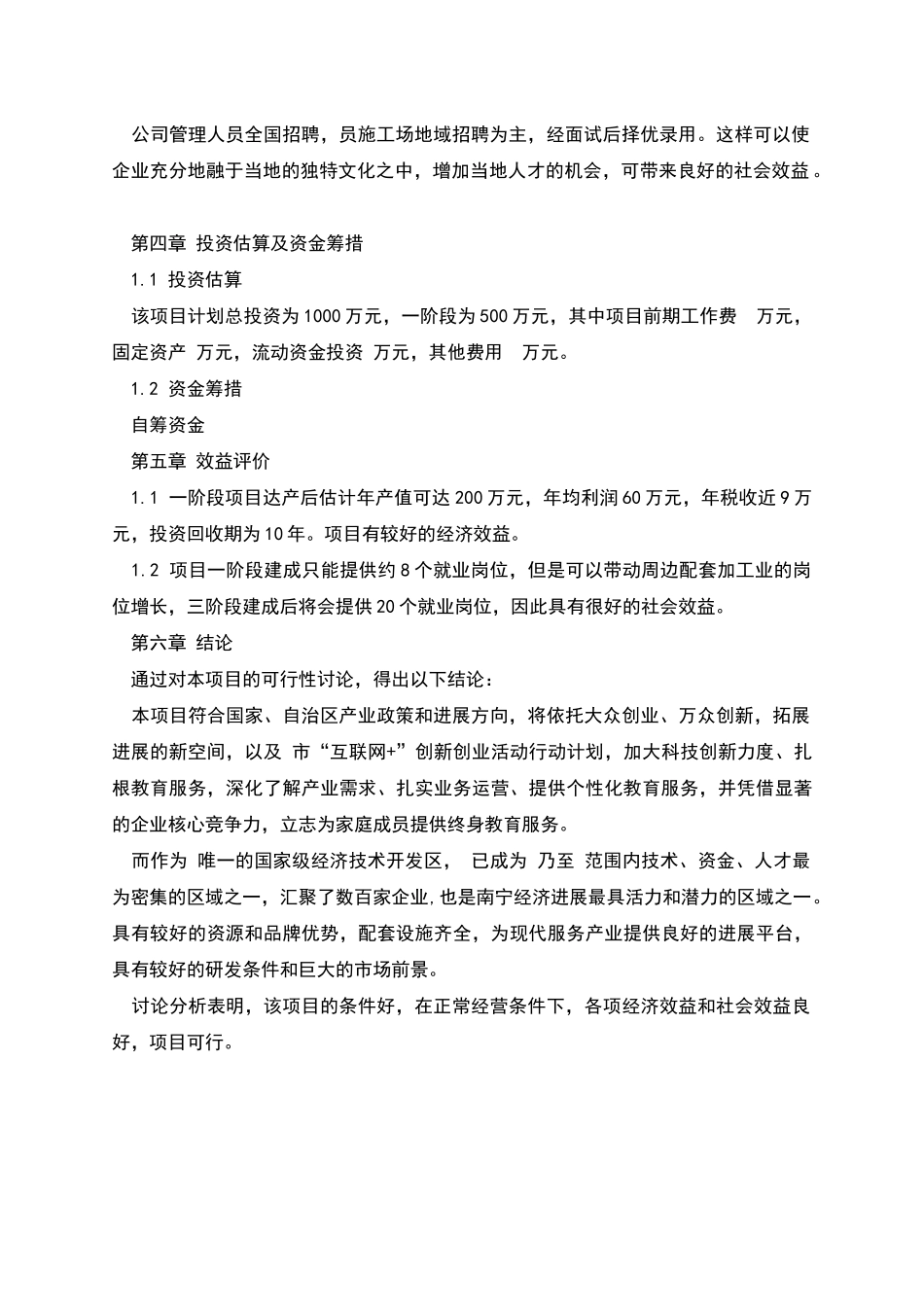 公司管理人员全国招聘，员施工场地域招聘为主，经面试后择优录用。这样可以使企业充分地融于当地的独特文化之中，增加当地人才的机会，可带来良好的社会效益。

第四章 投资估算及资金筹措

1.1 投资估算

该项目计划总投资为1000万元，一阶段为500万元，其中项目前期工作费 万元，固定资产 万元，流动资金投资 万元，其他费用 万元。

1.2 资金筹措

自筹资金

第五章 效益评价

1.1 一阶段项目达产后估计年产值可达200万元，年均利润60万元，年税收近9万元，投资回收期为10年。项目有较好的经济效益。

1.2 项目一阶段建成只能提供约8个就业岗位，但是可以带动周边配套加工业的岗位增长，三阶段建成后将会提供20个就业岗位，因此具有很好的社会效益。

第六章 结论

通过对本项目的可行性讨论，得出以下结论：

本项目符合国家、自治区产业政策和进展方向，将依托大众创业、万众创新，拓展进展的新空间，以及 市“互联网+”创新创业活动行动计划，加大科技创新力度、扎根教育服务，深化了解产业需求、扎实业务运营、提供个性化教育服务，并凭借显著的企业核心竞争力，立志为家庭成员提供终身教育服务。

而作为 唯一的国家级经济技术开发区， 已成为 乃至 范围内技术、资金、人才最为密集的区域之一，汇聚了数百家企业，也是南宁经济进展最具活力和潜力的区域之一。具有较好的资源和品牌优势，配套设施齐全，为现代服务产业提供良好的进展平台，具有较好的研发条件和巨大的市场前景。

讨论分析表明，该项目的条件好，在正常经营条件下，各项经济效益和社会效益良好，项目可行。